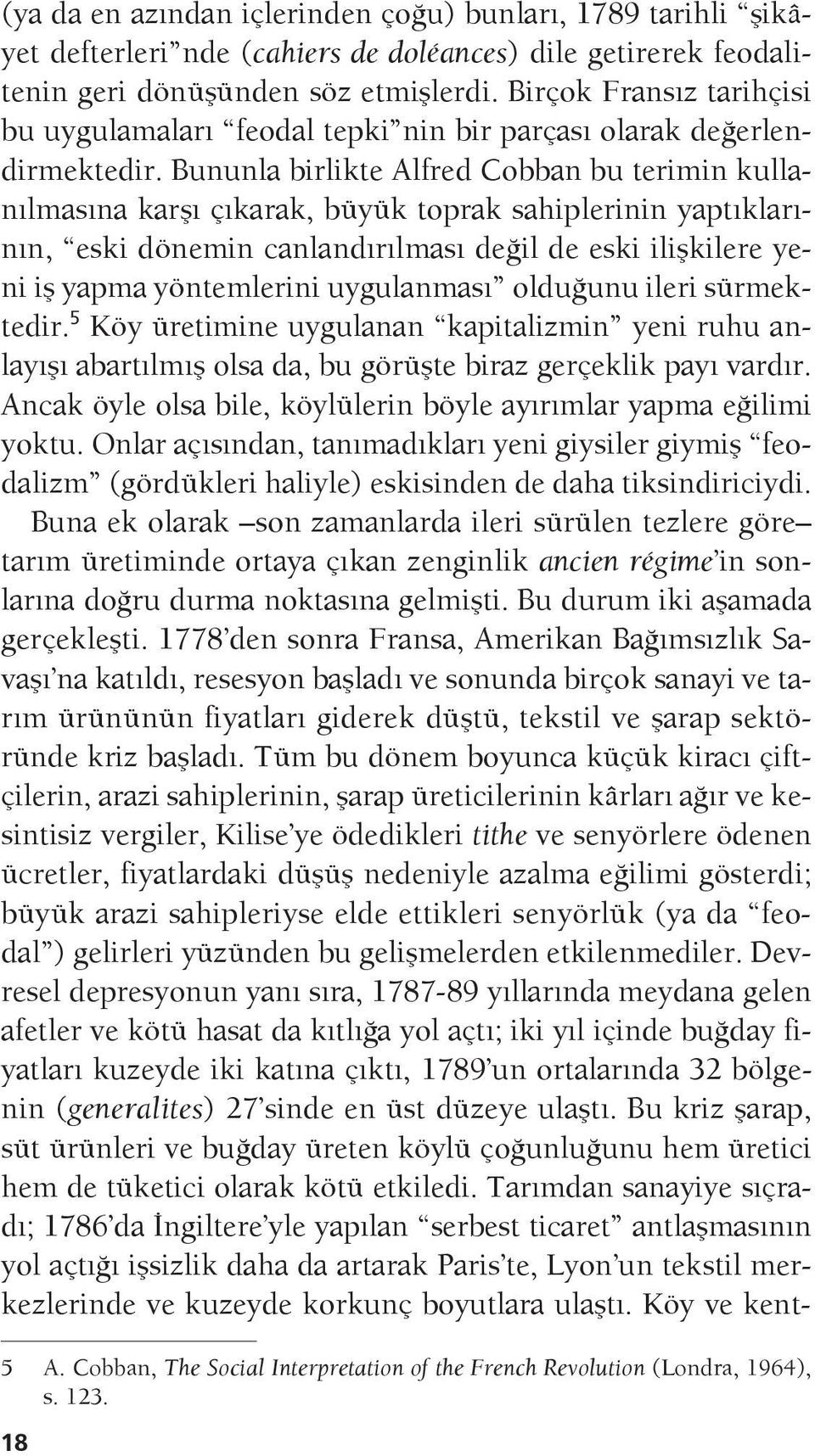 (ya da en azından içlerinden çoğu) bunları, 1789 tarihli "şikâyet defterleri"nde (cahiers de doléances) dile getirerek feodalitenin geri dönüşünden söz etmişlerdi. Birçok Fransız tarihçisi bu uygulamaları "feodal tepki"nin bir parçası olarak değerlendirmektedir. Bununla birlikte Alfred Cobban bu terimin kullanılmasına karşı çıkarak, büyük toprak sahiplerinin yaptıklarının, "eski dönemin canlandırılması değil de eski ilişkilere yeni iş yapma yöntemlerini uygulanması" olduğunu ileri sürmektedir.$^5$ Köy üretimine uygulanan "kapitalizmin" yeni ruhu anlayışı abartılmış olsa da, bu görüşte biraz gerçeklik payı vardır. Ancak öyle olsa bile, köylülerin böyle ayırımlar yapma eğilimi yoktu. Onlar açısından, tanımadıkları yeni giysiler giymiş "feodalizm" (gördükleri haliyle) eskisinden de daha tiksindiriciydi.

Buna ek olarak –son zamanlarda ileri sürülen tezlere göre– tarım üretiminde ortaya çıkan zenginlik ancien régime'in sonlarına doğru durma noktasına gelmişti. Bu durum iki aşamada gerçekleşti. 1778'den sonra Fransa, Amerikan Bağımsızlık Savaşı'na katıldı, resesyon başladı ve sonunda birçok sanayi ve tarım ürününün fiyatları giderek düştü, tekstil ve şarap sektöründe kriz başladı. Tüm bu dönem boyunca küçük kiracı çiftçilerin, arazi sahiplerinin, şarap üreticilerinin kârları ağır ve kesintisiz vergiler, Kilise'ye ödedikleri tithe ve senyörlere ödenen ücretler, fiyatlardaki düşüş nedeniyle azalma eğilimi gösterdi; büyük arazi sahipleriyse elde ettikleri senyörlük (ya da "feodal") gelirleri yüzünden bu gelişmelerden etkilenmediler. Devresel depresyonun yanı sıra, 1787-89 yıllarında meydana gelen afetler ve kötü hasat da kıtlığa yol açtı; iki yıl içinde buğday fiyatları kuzeyde iki katına çıktı, 1789'un ortalarında 32 bölgenin (generalites) 27'sinde en üst düzeye ulaştı. Bu kriz şarap, süt ürünleri ve buğday üreten köylü çoğunluğunu hem üretici hem de tüketici olarak kötü etkiledi. Tarımdan sanayiye sıçradı; 1786'da İngiltere'yle yapılan "serbest ticaret" antlaşmasının yol açtığı işsizlik daha da artarak Paris'te, Lyon'un tekstil merkezlerinde ve kuzeyde korkunç boyutlara ulaştı. Köy ve kent-

5 A. Cobban, The Social Interpretation of the French Revolution (Londra, 1964), s. 123.

18